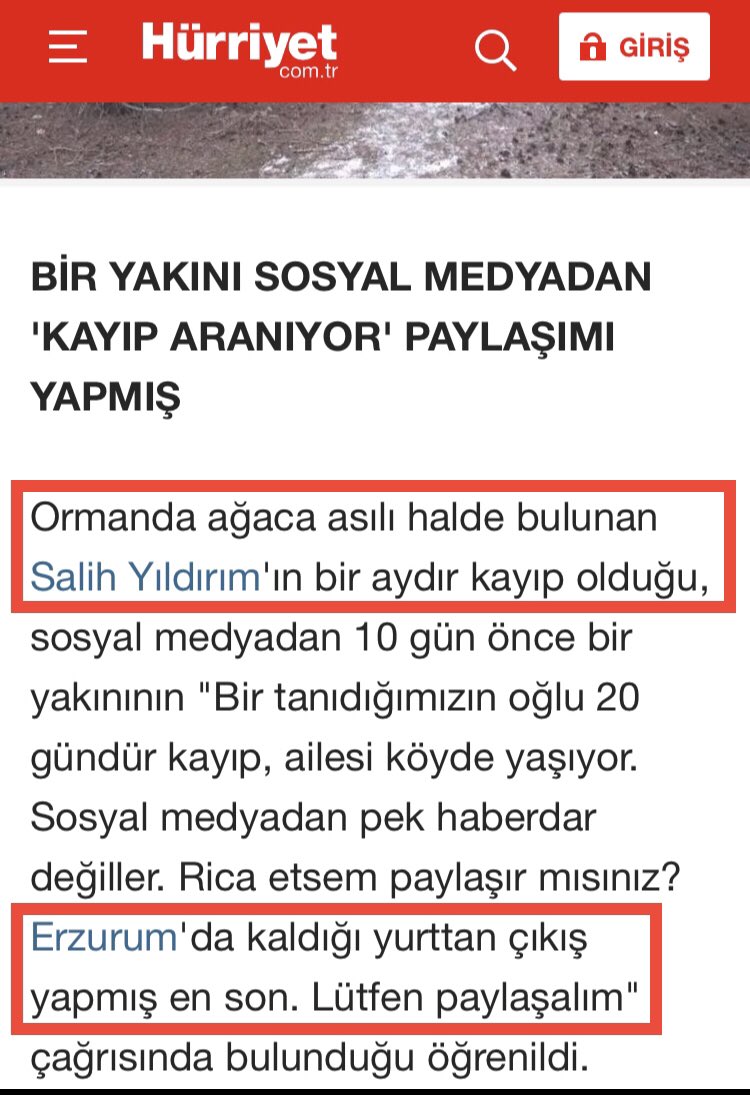 Hürriyet com.tr

GİRİŞ

BİR YAKINI SOSYAL MEDYADAN 'KAYIP ARANIYOR' PAYLAŞIMI YAPMIŞ

Ormanda ağaca asılı halde bulunan Salih Yıldırım'ın bir aydır kayıp olduğu, sosyal medyadan 10 gün önce bir yakınının "Bir tanıdığımızın oğlu 20 gündür kayıp, ailesi köyde yaşıyor. Sosyal medyadan pek haberdar değiller. Rica etsem paylaşır mısınız? Erzurum'da kaldığı yurttan çıkış yapmış en son. Lütfen paylaşalım" çağrısında bulunduğu öğrenildi.